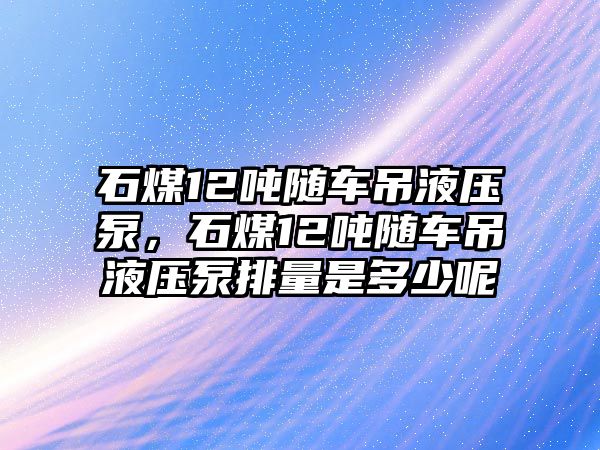 石煤12吨随车吊液压泵，石煤12吨随车吊液压泵排量是多少呢